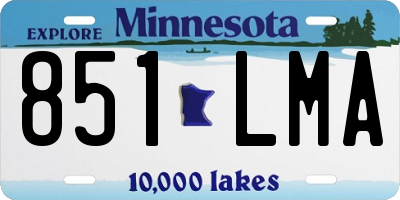 EXPLORE Minnesota

851 LMA

10,000 lakes